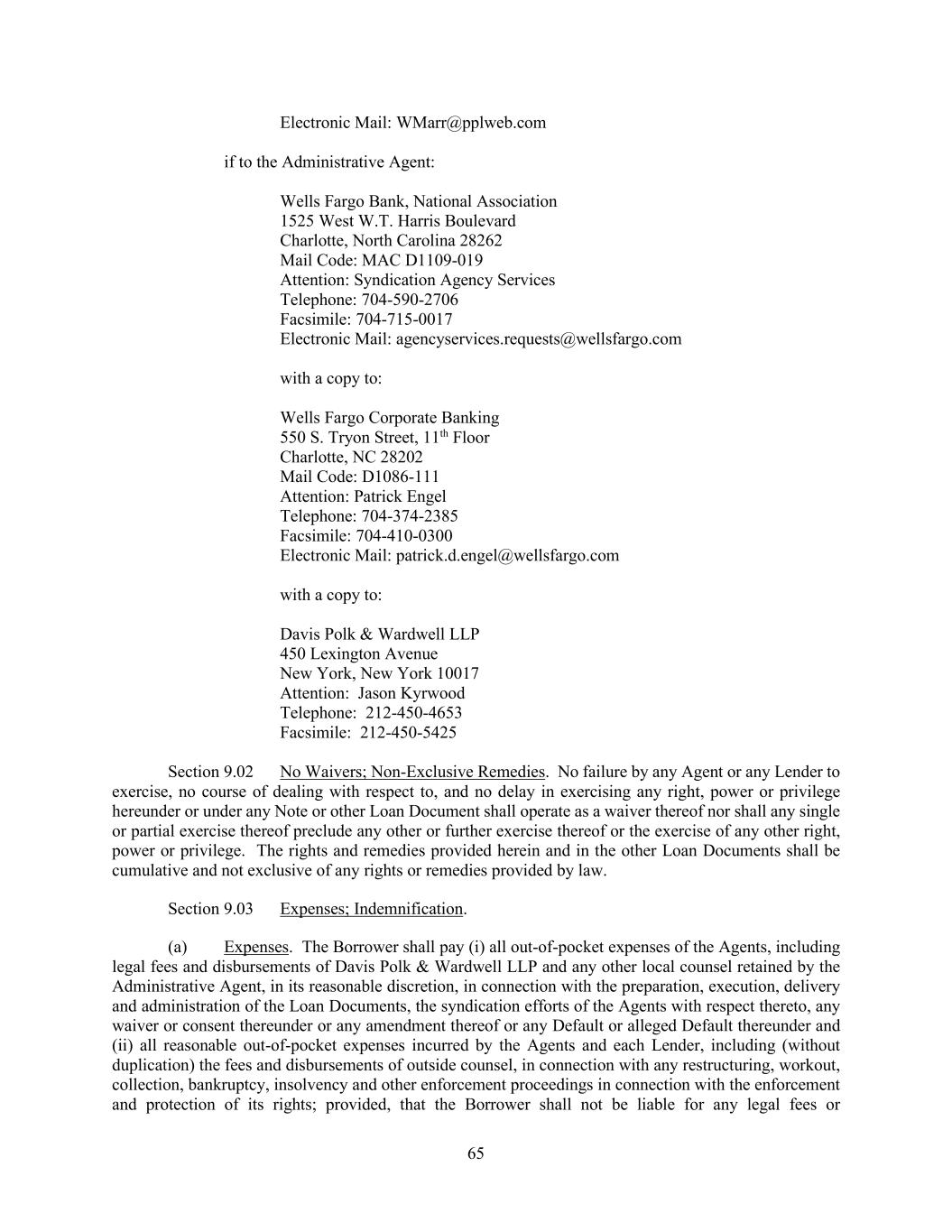 Electronic Mail: WMarr@pplweb.com

if to the Administrative Agent:

Wells Fargo Bank, National Association
1525 West W.T. Harris Boulevard
Charlotte, North Carolina 28262
Mail Code: MAC D1109-019
Attention: Syndication Agency Services
Telephone: 704-590-2706
Facsimile: 704-715-0017
Electronic Mail: agencyservices.requests@wellsfargo.com

with a copy to:

Wells Fargo Corporate Banking
550 S. Tryon Street, 11$^{th}$ Floor
Charlotte, NC 28202
Mail Code: D1086-111
Attention: Patrick Engel
Telephone: 704-374-2385
Facsimile: 704-410-0300
Electronic Mail: patrick.d.engel@wellsfargo.com

with a copy to:

Davis Polk & Wardwell LLP
450 Lexington Avenue
New York, New York 10017
Attention: Jason Kyrwood
Telephone: 212-450-4653
Facsimile: 212-450-5425

Section 9.02 No Waivers; Non-Exclusive Remedies. No failure by any Agent or any Lender to exercise, no course of dealing with respect to, and no delay in exercising any right, power or privilege hereunder or under any Note or other Loan Document shall operate as a waiver thereof nor shall any single or partial exercise thereof preclude any other or further exercise thereof or the exercise of any other right, power or privilege. The rights and remedies provided herein and in the other Loan Documents shall be cumulative and not exclusive of any rights or remedies provided by law.

Section 9.03 Expenses; Indemnification.

(a) Expenses. The Borrower shall pay (i) all out-of-pocket expenses of the Agents, including legal fees and disbursements of Davis Polk & Wardwell LLP and any other local counsel retained by the Administrative Agent, in its reasonable discretion, in connection with the preparation, execution, delivery and administration of the Loan Documents, the syndication efforts of the Agents with respect thereto, any waiver or consent thereunder or any amendment thereof or any Default or alleged Default thereunder and (ii) all reasonable out-of-pocket expenses incurred by the Agents and each Lender, including (without duplication) the fees and disbursements of outside counsel, in connection with any restructuring, workout, collection, bankruptcy, insolvency and other enforcement proceedings in connection with the enforcement and protection of its rights; provided, that the Borrower shall not be liable for any legal fees or

65